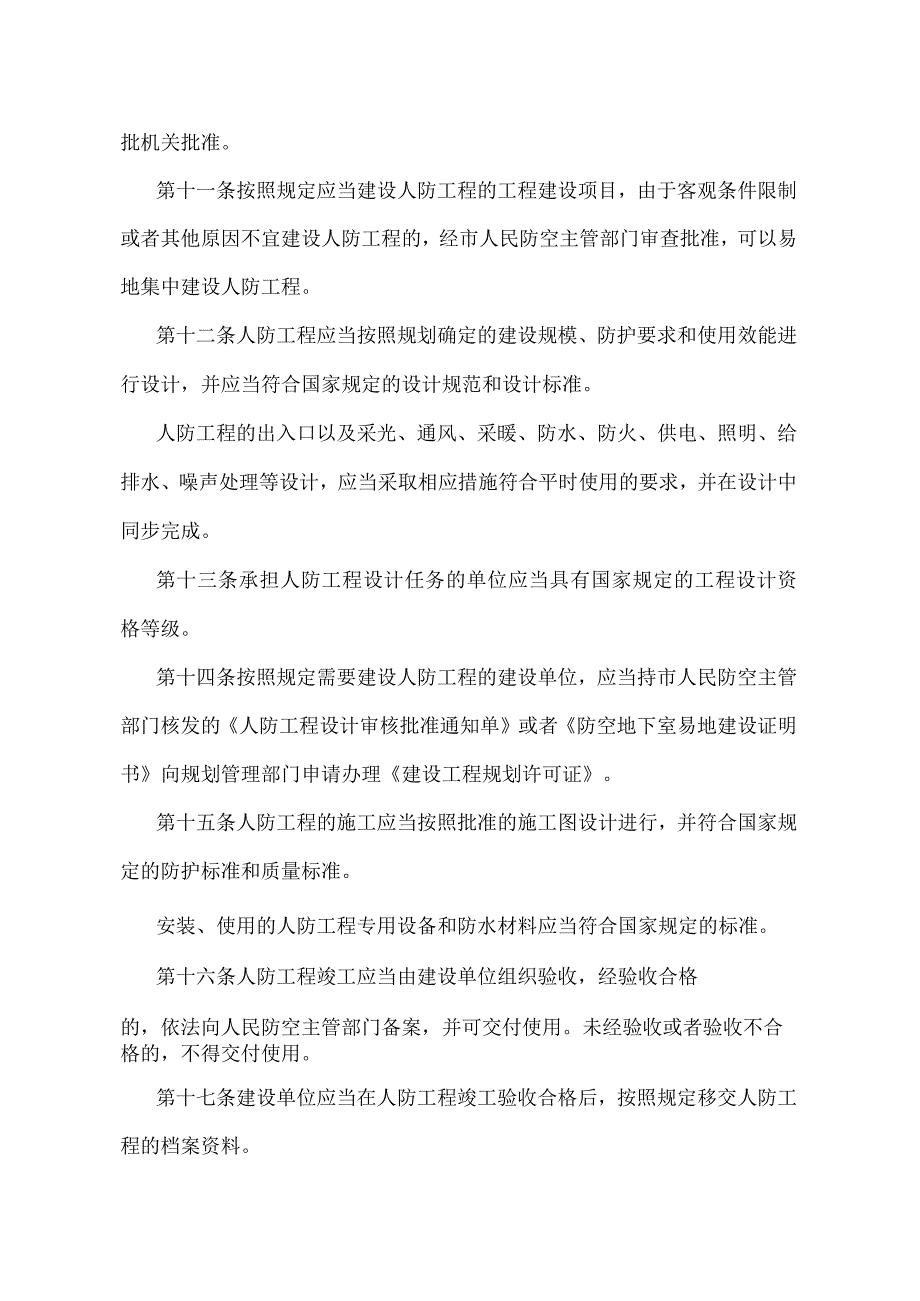 批机关批准。

第十一条按照规定应当建设人防工程的工程建设项目，由于客观条件限制或者其他原因不宜建设人防工程的，经市人民防空主管部门审查批准，可以易地集中建设人防工程。

第十二条人防工程应当按照规划确定的建设规模、防护要求和使用效能进行设计，并应当符合国家规定的设计规范和设计标准。

人防工程的出入口以及采光、通风、采暖、防水、防火、供电、照明、给排水、噪声处理等设计，应当采取相应措施符合平时使用的要求，并在设计中同步完成。

第十三条承担人防工程设计任务的单位应当具有国家规定的工程设计资格等级。

第十四条按照规定需要建设人防工程的建设单位，应当持市人民防空主管部门核发的《人防工程设计审核批准通知单》或者《防空地下室易地建设证明书》向规划管理部门申请办理《建设工程规划许可证》。

第十五条人防工程的施工应当按照批准的施工图设计进行，并符合国家规定的防护标准和质量标准。

安装、使用的人防工程专用设备和防水材料应当符合国家规定的标准。

第十六条人防工程竣工应当由建设单位组织验收，经验收合格

的，依法向人民防空主管部门备案，并可交付使用。未经验收或者验收不合格的，不得交付使用。

第十七条建设单位应当在人防工程竣工验收合格后，按照规定移交人防工程的档案资料。